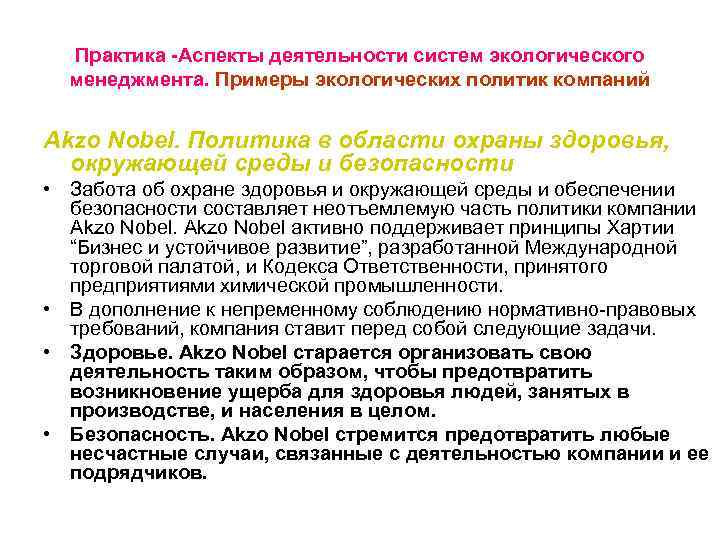 Практика -Аспекты деятельности систем экологического менеджмента. Примеры экологических политик компаний

Akzo Nobel. Политика в области охраны здоровья, окружающей среды и безопасности

• Забота об охране здоровья и окружающей среды и обеспечении безопасности составляет неотъемлемую часть политики компании Akzo Nobel. Akzo Nobel активно поддерживает принципы Хартии “Бизнес и устойчивое развитие”, разработанной Международной торговой палатой, и Кодекса Ответственности, принятого предприятиями химической промышленности.

• В дополнение к непременному соблюдению нормативно-правовых требований, компания ставит перед собой следующие задачи.

• Здоровье. Akzo Nobel старается организовать свою деятельность таким образом, чтобы предотвратить возникновение ущерба для здоровья людей, занятых в производстве, и населения в целом.

• Безопасность. Akzo Nobel стремится предотвратить любые несчастные случаи, связанные с деятельностью компании и ее подрядчиков.